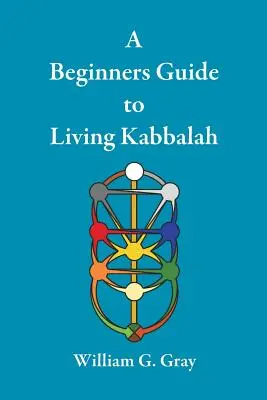 A
Beginners Guide
to
Living Kabbalah

William G. Gray